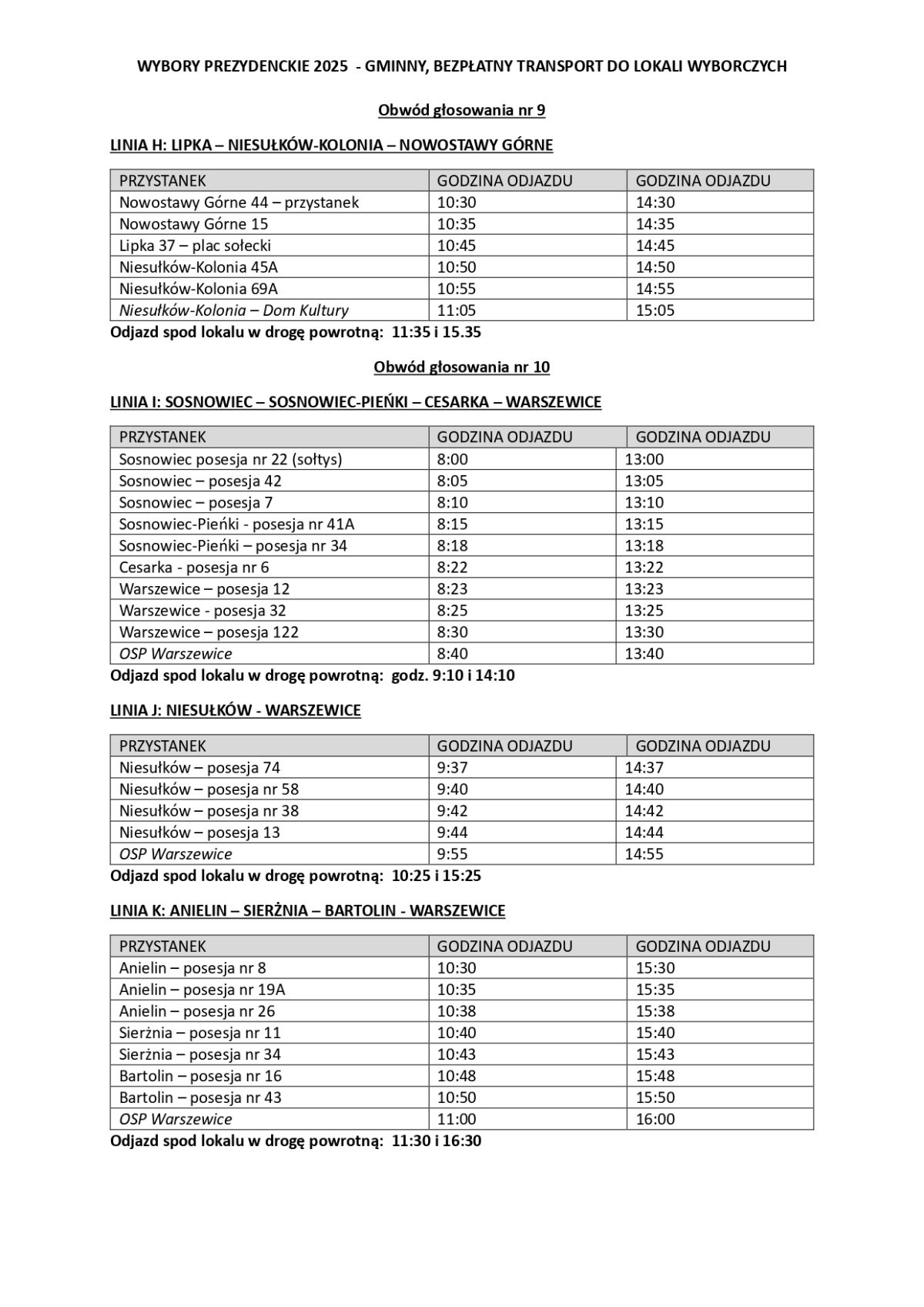 WYBORY PREZYDENCKIE 2025 - GMINNY, BEZPŁATNY TRANSPORT DO LOKALI WYBORCZYCH

Obwód głosowania nr 9

LINIA H: LIPKA – NIESUŁKÓW-KOLONIA – NOWOSTAWY GÓRNE

| PRZYSTANEK | GODZINA ODJAZDU | GODZINA ODJAZDU |
|---|---|---|
| Nowostawy Górne 44 – przystanek | 10:30 | 14:30 |
| Nowostawy Górne 15 | 10:35 | 14:35 |
| Lipka 37 – plac sołecki | 10:45 | 14:45 |
| Niesułków-Kolonia 45A | 10:50 | 14:50 |
| Niesułków-Kolonia 69A | 10:55 | 14:55 |
| Niesułków-Kolonia – Dom Kultury | 11:05 | 15:05 |

Odjazd spod lokalu w drogę powrotną: 11:35 i 15.35

Obwód głosowania nr 10

LINIA I: SOSNOWIEC – SOSNOWIEC-PIEŃKI – CESARKA – WARSZEWICE

| PRZYSTANEK | GODZINA ODJAZDU | GODZINA ODJAZDU |
|---|---|---|
| Sosnowiec posesja nr 22 (sołtys) | 8:00 | 13:00 |
| Sosnowiec – posesja 42 | 8:05 | 13:05 |
| Sosnowiec – posesja 7 | 8:10 | 13:10 |
| Sosnowiec-Pieńki - posesja nr 41A | 8:15 | 13:15 |
| Sosnowiec-Pieńki – posesja nr 34 | 8:18 | 13:18 |
| Cesarka - posesja nr 6 | 8:22 | 13:22 |
| Warszewice – posesja 12 | 8:23 | 13:23 |
| Warszewice - posesja 32 | 8:25 | 13:25 |
| Warszewice – posesja 122 | 8:30 | 13:30 |
| OSP Warszewice | 8:40 | 13:40 |

Odjazd spod lokalu w drogę powrotną: godz. 9:10 i 14:10

LINIA J: NIESUŁKÓW - WARSZEWICE

| PRZYSTANEK | GODZINA ODJAZDU | GODZINA ODJAZDU |
|---|---|---|
| Niesułków – posesja 74 | 9:37 | 14:37 |
| Niesułków – posesja nr 58 | 9:40 | 14:40 |
| Niesułków – posesja nr 38 | 9:42 | 14:42 |
| Niesułków – posesja 13 | 9:44 | 14:44 |
| OSP Warszewice | 9:55 | 14:55 |

Odjazd spod lokalu w drogę powrotną: 10:25 i 15:25

LINIA K: ANIELIN – SIERŻNIA – BARTOLIN - WARSZEWICE

| PRZYSTANEK | GODZINA ODJAZDU | GODZINA ODJAZDU |
|---|---|---|
| Anielin – posesja nr 8 | 10:30 | 15:30 |
| Anielin – posesja nr 19A | 10:35 | 15:35 |
| Anielin – posesja nr 26 | 10:38 | 15:38 |
| Sierżnia – posesja nr 11 | 10:40 | 15:40 |
| Sierżnia – posesja nr 34 | 10:43 | 15:43 |
| Bartolin – posesja nr 16 | 10:48 | 15:48 |
| Bartolin – posesja nr 43 | 10:50 | 15:50 |
| OSP Warszewice | 11:00 | 16:00 |

Odjazd spod lokalu w drogę powrotną: 11:30 i 16:30